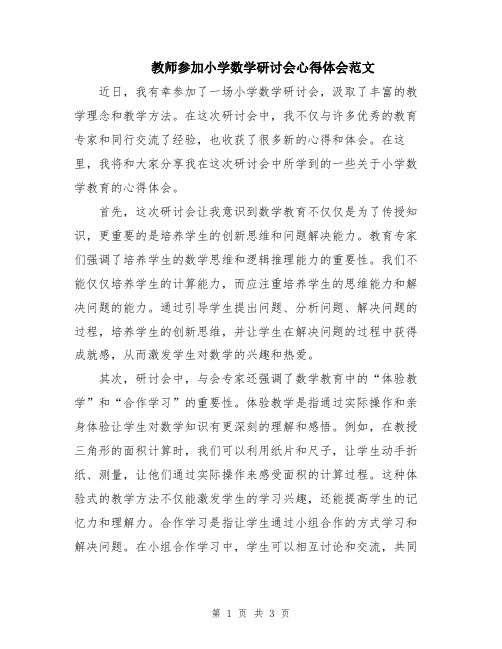 教师参加小学数学研讨会心得体会范文

近日，我有幸参加了一场小学数学研讨会，汲取了丰富的教学理念和教学方法。在这次研讨会中，我不仅与许多优秀的教育专家和同行交流了经验，也收获了很多新的心得和体会。在这里，我将和大家分享我在这次研讨会中所学到的一些关于小学数学教育的心得体会。

首先，这次研讨会让我意识到数学教育不仅仅是为了传授知识，更重要的是培养学生的创新思维和问题解决能力。教育专家们强调了培养学生的数学思维和逻辑推理能力的重要性。我们不能仅仅培养学生的计算能力，而应注重培养学生的思维能力和解决问题的能力。通过引导学生提出问题、分析问题、解决问题的过程，培养学生的创新思维，并让学生在解决问题的过程中获得成就感，从而激发学生对数学的兴趣和热爱。

其次，研讨会中，与会专家还强调了数学教育中的“体验教学”和“合作学习”的重要性。体验教学是指通过实际操作和亲身体验让学生对数学知识有更深刻的理解和感悟。例如，在教授三角形的面积计算时，我们可以利用纸片和尺子，让学生动手折纸、测量，让他们通过实际操作来感受面积的计算过程。这种体验式的教学方法不仅能激发学生的学习兴趣，还能提高学生的记忆力和理解力。合作学习是指让学生通过小组合作的方式学习和解决问题。在小组合作学习中，学生可以相互讨论和交流，共同

第 1 页 共 3 页